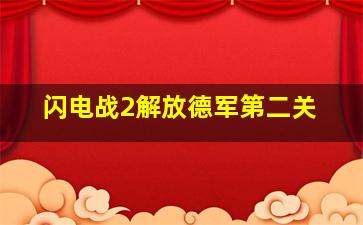 闪电战2解放德军第二关